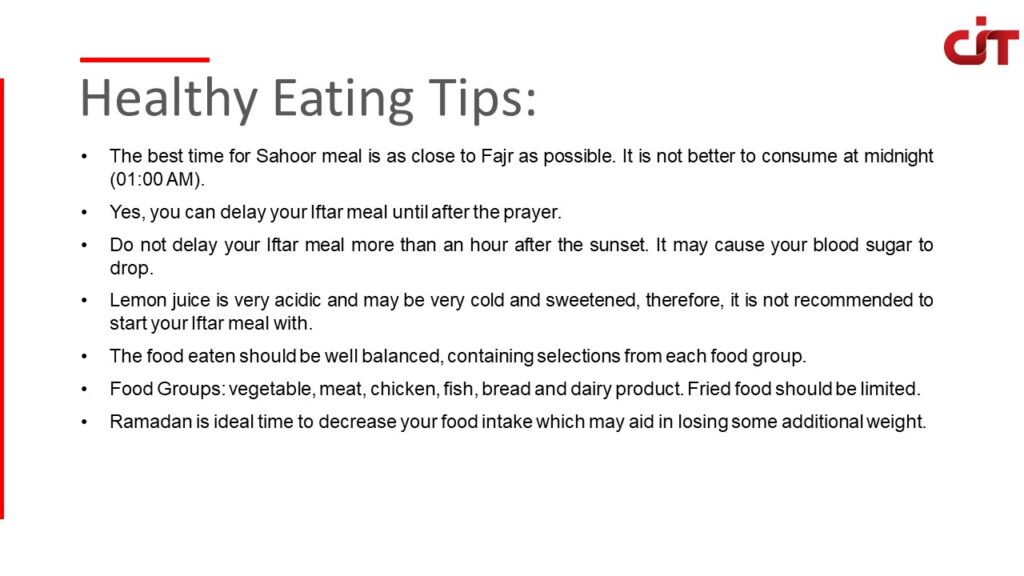 CIT

Healthy Eating Tips:

• The best time for Sahoor meal is as close to Fajr as possible. It is not better to consume at midnight (01:00 AM).

• Yes, you can delay your Iftar meal until after the prayer.

• Do not delay your Iftar meal more than an hour after the sunset. It may cause your blood sugar to drop.

• Lemon juice is very acidic and may be very cold and sweetened, therefore, it is not recommended to start your Iftar meal with.

• The food eaten should be well balanced, containing selections from each food group.

• Food Groups: vegetable, meat, chicken, fish, bread and dairy product. Fried food should be limited.

• Ramadan is ideal time to decrease your food intake which may aid in losing some additional weight.